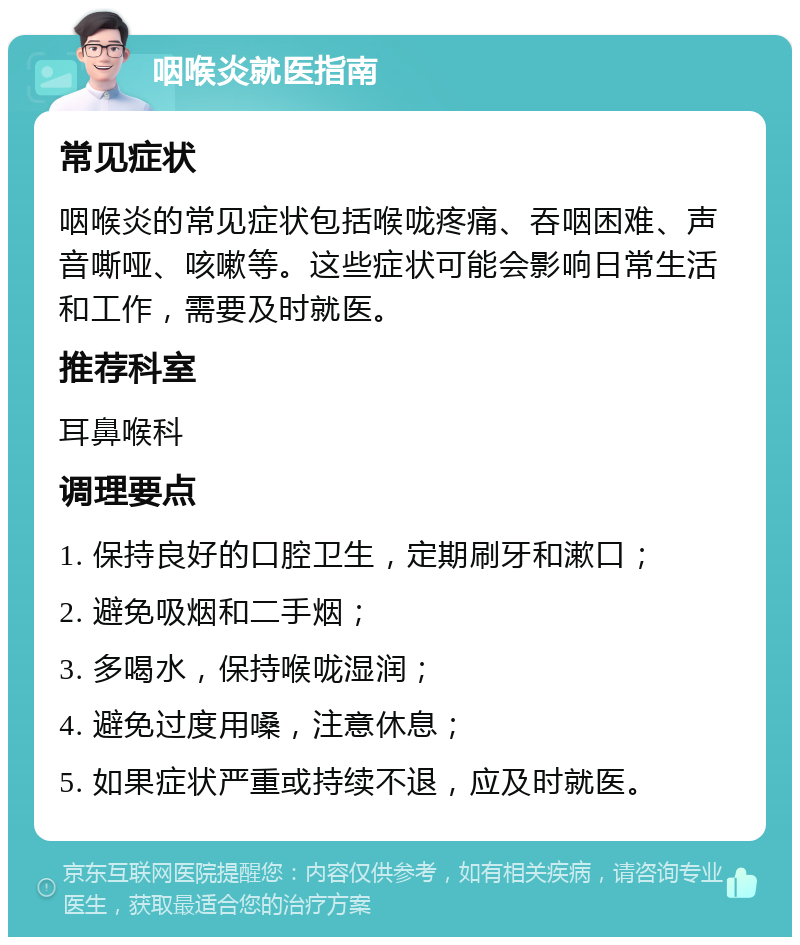 咽喉炎就医指南

常见症状

咽喉炎的常见症状包括喉咙疼痛、吞咽困难、声音嘶哑、咳嗽等。这些症状可能会影响日常生活和工作，需要及时就医。

推荐科室

耳鼻喉科

调理要点

1. 保持良好的口腔卫生，定期刷牙和漱口；

2. 避免吸烟和二手烟；

3. 多喝水，保持喉咙湿润；

4. 避免过度用嗓，注意休息；

5. 如果症状严重或持续不退，应及时就医。

京东互联网医院提醒您：内容仅供参考，如有相关疾病，请咨询专业医生，获取最适合您的治疗方案